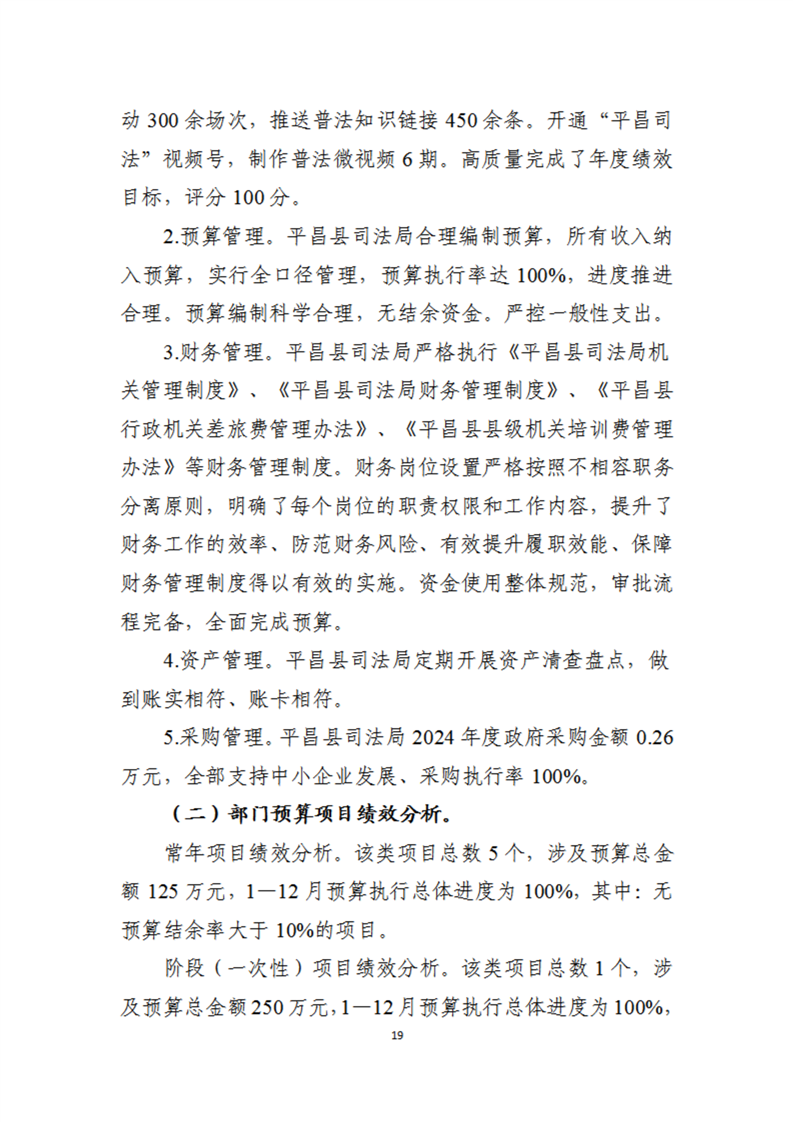 动 300 余场次，推送普法知识链接 450 余条。开通“平昌司法”视频号，制作普法微视频 6 期。高质量完成了年度绩效目标，评分 100 分。

2.预算管理。平昌县司法局合理编制预算，所有收入纳入预算，实行全口径管理，预算执行率达 100%，进度推进合理。预算编制科学合理，无结余资金。严控一般性支出。

3.财务管理。平昌县司法局严格执行《平昌县司法局机关管理制度》、《平昌县司法局财务管理制度》、《平昌县行政机关差旅费管理办法》、《平昌县县级机关培训费管理办法》等财务管理制度。财务岗位设置严格按照不相容职务分离原则，明确了每个岗位的职责权限和工作内容，提升了财务工作的效率、防范财务风险、有效提升履职效能、保障财务管理制度得以有效的实施。资金使用整体规范，审批流程完备，全面完成预算。

4.资产管理。平昌县司法局定期开展资产清查盘点，做到账实相符、账卡相符。

5.采购管理。平昌县司法局 2024 年度政府采购金额 0.26 万元，全部支持中小企业发展、采购执行率 100%。

（二）部门预算项目绩效分析。

常年项目绩效分析。该类项目总数 5 个，涉及预算总金额 125 万元，1—12 月预算执行总体进度为 100%，其中：无预算结余率大于 10%的项目。

阶段（一次性）项目绩效分析。该类项目总数 1 个，涉及预算总金额 250 万元，1—12 月预算执行总体进度为 100%，

19